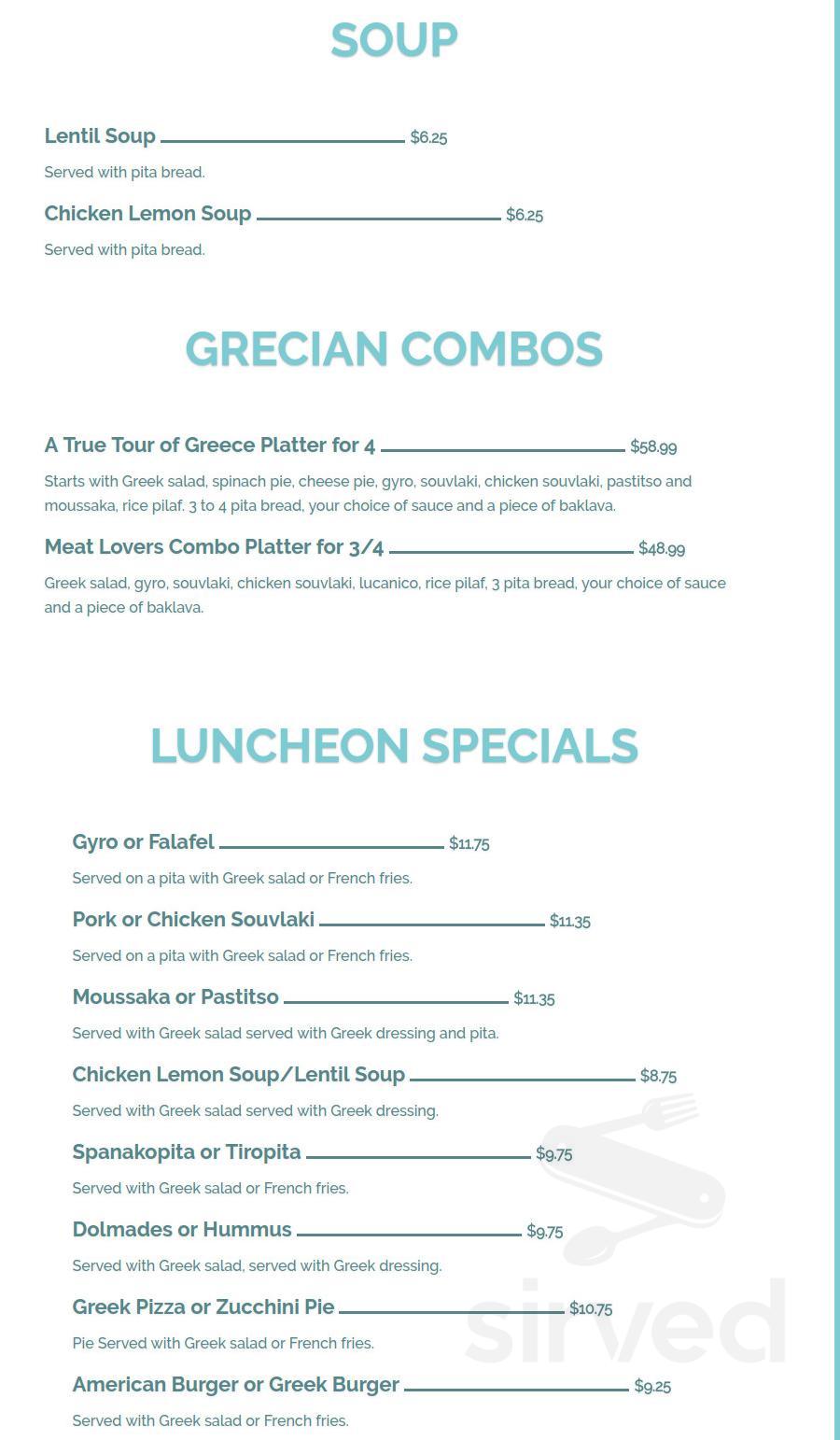 SOUP

Lentil Soup $6.25

Served with pita bread.

Chicken Lemon Soup $6.25

Served with pita bread.

GRECIAN COMBOS

A True Tour of Greece Platter for 4 $58.99

Starts with Greek salad, spinach pie, cheese pie, gyro, souvlaki, chicken souvlaki, pastitso and moussaka, rice pilaf. 3 to 4 pita bread, your choice of sauce and a piece of baklava.

Meat Lovers Combo Platter for 3/4 $48.99

Greek salad, gyro, souvlaki, chicken souvlaki, lucanico, rice pilaf, 3 pita bread, your choice of sauce and a piece of baklava.

LUNCHEON SPECIALS

Gyro or Falafel $11.75

Served on a pita with Greek salad or French fries.

Pork or Chicken Souvlaki $11.35

Served on a pita with Greek salad or French fries.

Moussaka or Pastitso $11.35

Served with Greek salad served with Greek dressing and pita.

Chicken Lemon Soup/Lentil Soup $8.75

Served with Greek salad served with Greek dressing.

Spanakopita or Tiropita $9.75

Served with Greek salad or French fries.

Dolmades or Hummus $9.75

Served with Greek salad, served with Greek dressing.

Greek Pizza or Zucchini Pie $10.75

Pie Served with Greek salad or French fries.

American Burger or Greek Burger $9.25

Served with Greek salad or French fries.

sirved